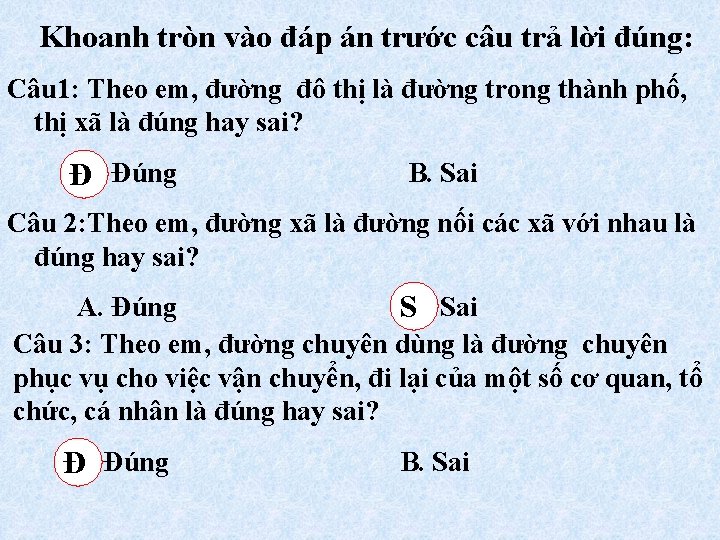 Khoanh tròn vào đáp án trước câu trả lời đúng:

Câu1: Theo em, đường  đô thị là đường trong thành phố, thị xã là đúng hay sai?

Đ Đúng

B. Sai

Câu 2:Theo em, đường xã là đường nối các xã với nhau là đúng hay sai?

A. Đúng

S Sai

Câu 3: Theo em, đường chuyên dùng là đường  chuyên phục vụ cho việc vận chuyển, đi lại của một số cơ quan, tổ chức, cá nhân là đúng hay sai?

Đ Đúng

B. Sai